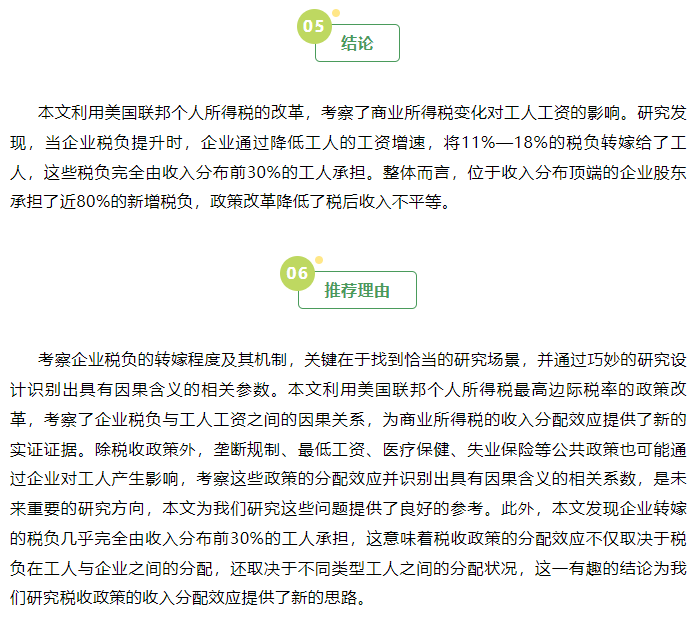 05
结论

本文利用美国联邦个人所得税的改革，考察了商业所得税变化对工人工资的影响。研究发现，当企业税负提升时，企业通过降低工人的工资增速，将11%—18%的税负转嫁给了工人，这些税负完全由收入分布前30%的工人承担。整体而言，位于收入分布顶端的企业股东承担了近80%的新增税负，政策改革降低了税后收入不平等。

06
推荐理由

考察企业税负的转嫁程度及其机制，关键在于找到恰当的研究场景，并通过巧妙的研究设计识别出具有因果含义的相关参数。本文利用美国联邦个人所得税最高边际税率的政策改革，考察了企业税负与工人工资之间的因果关系，为商业所得税的收入分配效应提供了新的实证证据。除税收政策外，垄断规制、最低工资、医疗保健、失业保险等公共政策也可能通过企业对工人产生影响，考察这些政策的分配效应并识别出具有因果含义的相关系数，是未来重要的研究方向，本文为我们研究这些问题提供了良好的参考。此外，本文发现企业转嫁的税负几乎完全由收入分布前30%的工人承担，这意味着税收政策的分配效应不仅取决于税负在工人与企业之间的分配，还取决于不同类型工人之间的分配状况，这一有趣的结论为我们研究税收政策的收入分配效应提供了新的思路。